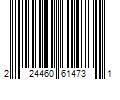 2 24460 61473 1